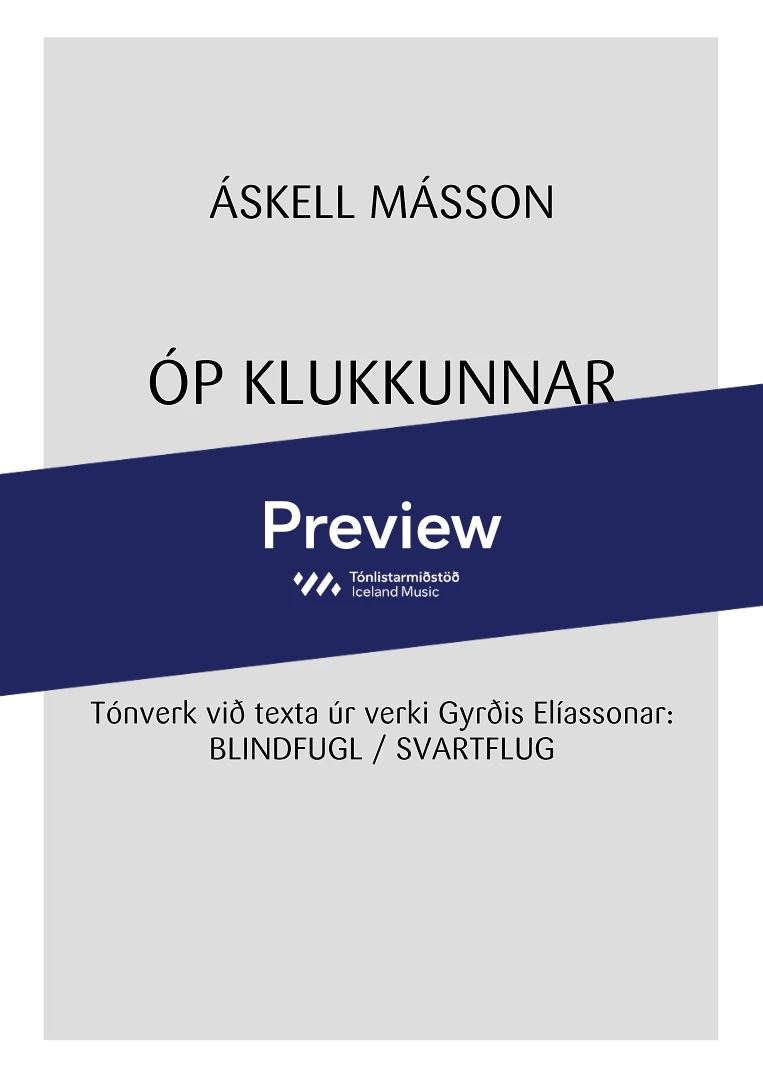 ÁSKELL MÁSSON

ÓP KLUKKUNNAR

Preview

Tónlistarmiðstöð
Iceland Music

Tónverk við texta úr verki Gyrðis Elíassonar:
BLINDFUGL / SVARTFLUG